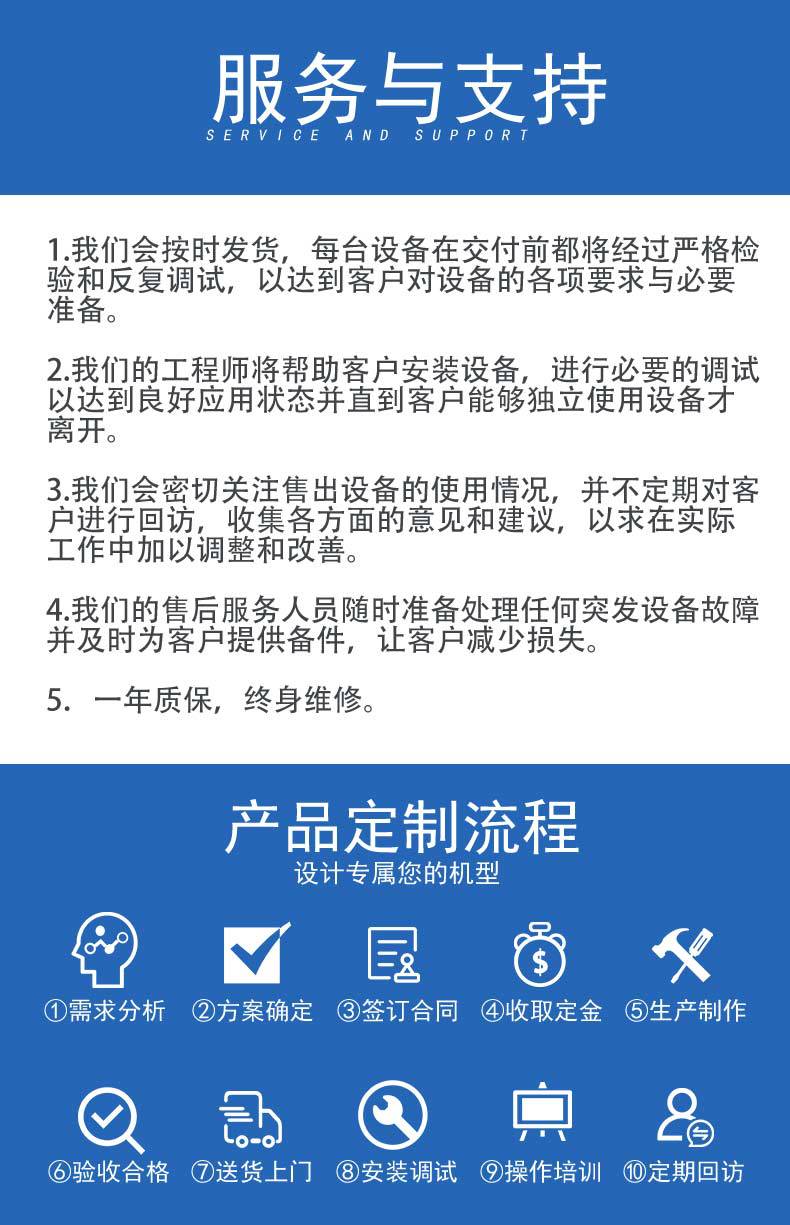 服务与支持
SERVICE AND SUPPORT

1.我们会按时发货，每台设备在交付前都将经过严格检验和反复调试，以达到客户对设备的各项要求与必要准备。

2.我们的工程师将帮助客户安装设备，进行必要的调试以达到良好应用状态并直到客户能够独立使用设备才离开。

3.我们会密切关注售出设备的使用情况，并不定期对客户进行回访，收集各方面的意见和建议，以求在实际工作中加以调整和改善。

4.我们的售后服务人员随时准备处理任何突发设备故障并及时为客户提供备件，让客户减少损失。

5. 一年质保，终身维修。

产品定制流程
设计专属您的机型

①需求分析 ②方案确定 ③签订合同 ④收取定金 ⑤生产制作

⑥验收合格 ⑦送货上门 ⑧安装调试 ⑨操作培训 ⑩定期回访